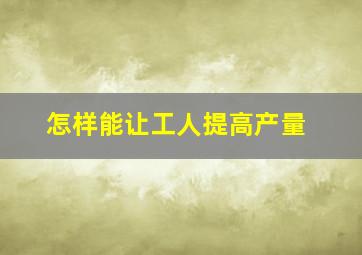 怎样能让工人提高产量